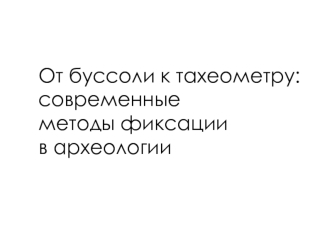 От буссоли к тахеометру: современные методы фиксации в археологии